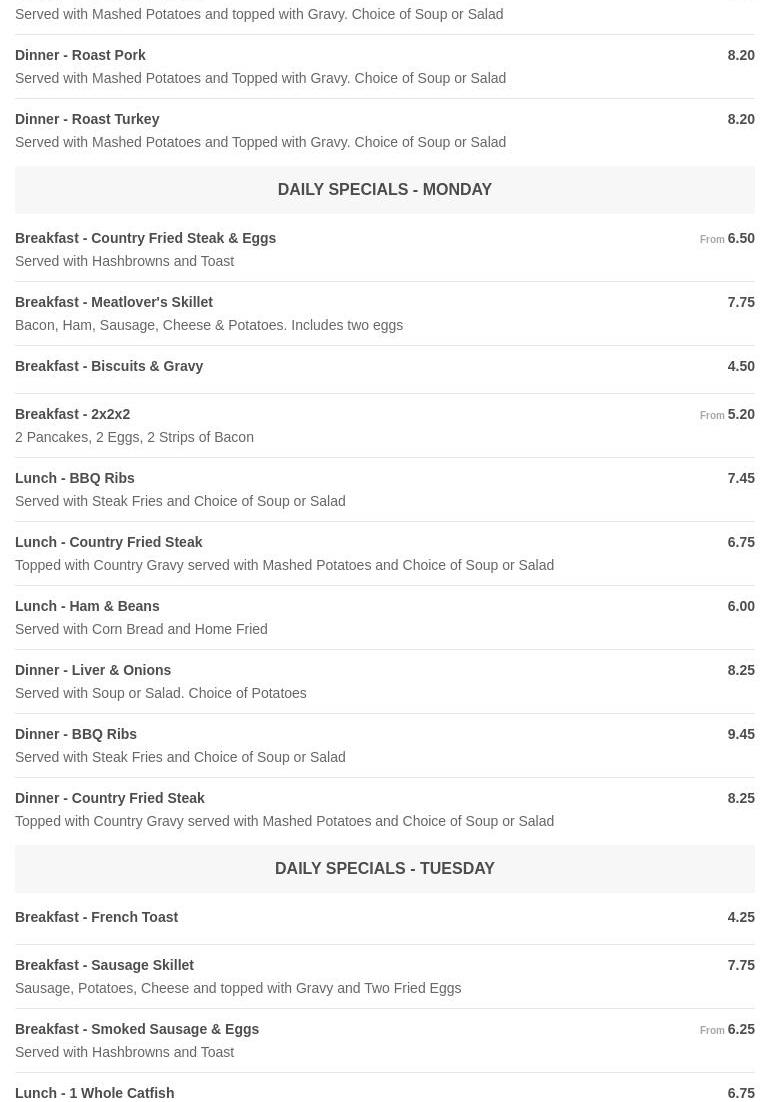 Served with Mashed Potatoes and topped with Gravy. Choice of Soup or Salad

Dinner - Roast Pork 8.20
Served with Mashed Potatoes and Topped with Gravy. Choice of Soup or Salad

Dinner - Roast Turkey 8.20
Served with Mashed Potatoes and Topped with Gravy. Choice of Soup or Salad

DAILY SPECIALS - MONDAY

Breakfast - Country Fried Steak & Eggs From 6.50
Served with Hashbrowns and Toast

Breakfast - Meatlover's Skillet 7.75
Bacon, Ham, Sausage, Cheese & Potatoes. Includes two eggs

Breakfast - Biscuits & Gravy 4.50

Breakfast - 2x2x2 From 5.20
2 Pancakes, 2 Eggs, 2 Strips of Bacon

Lunch - BBQ Ribs 7.45
Served with Steak Fries and Choice of Soup or Salad

Lunch - Country Fried Steak 6.75
Topped with Country Gravy served with Mashed Potatoes and Choice of Soup or Salad

Lunch - Ham & Beans 6.00
Served with Corn Bread and Home Fried

Dinner - Liver & Onions 8.25
Served with Soup or Salad. Choice of Potatoes

Dinner - BBQ Ribs 9.45
Served with Steak Fries and Choice of Soup or Salad

Dinner - Country Fried Steak 8.25
Topped with Country Gravy served with Mashed Potatoes and Choice of Soup or Salad

DAILY SPECIALS - TUESDAY

Breakfast - French Toast 4.25

Breakfast - Sausage Skillet 7.75
Sausage, Potatoes, Cheese and topped with Gravy and Two Fried Eggs

Breakfast - Smoked Sausage & Eggs From 6.25
Served with Hashbrowns and Toast

Lunch - 1 Whole Catfish 6.75